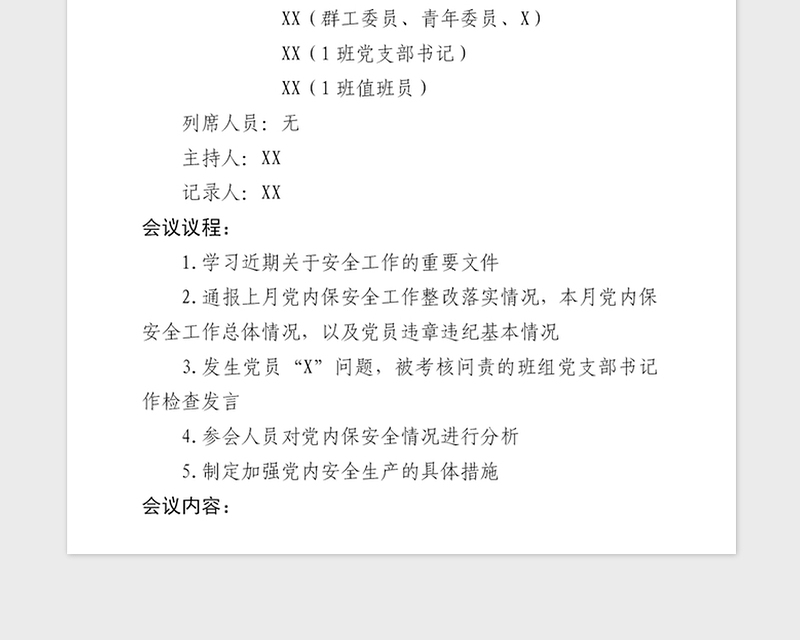 XX（群工委员、青年委员、X）

XX（1班党支部书记）

XX（1班值班员）

列席人员：无

主持人：XX

记录人：XX

会议议程：

1.学习近期关于安全工作的重要文件

2.通报上月党内保安全工作整改落实情况，本月党内保安全工作总体情况，以及党员违章违纪基本情况

3.发生党员“X”问题，被考核问责的班组党支部书记作检查发言

4.参会人员对党内保安全情况进行分析

5.制定加强党内安全生产的具体措施

会议内容：